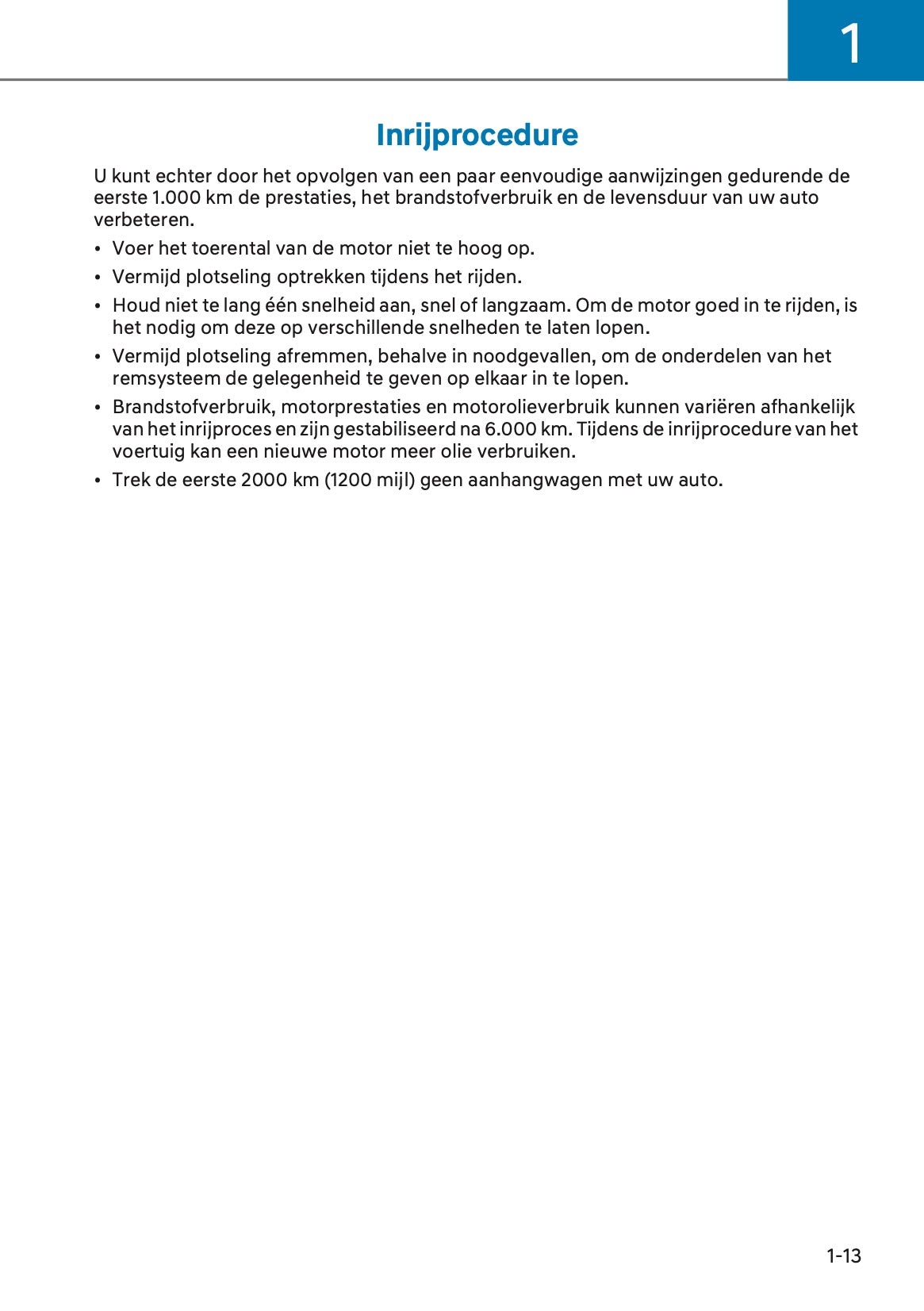 1

Inrijprocedure

U kunt echter door het opvolgen van een paar eenvoudige aanwijzingen gedurende de eerste 1.000 km de prestaties, het brandstofverbruik en de levensduur van uw auto verbeteren.

• Voer het toerental van de motor niet te hoog op.
• Vermijd plotseling optrekken tijdens het rijden.
• Houd niet te lang één snelheid aan, snel of langzaam. Om de motor goed in te rijden, is het nodig om deze op verschillende snelheden te laten lopen.
• Vermijd plotseling afremmen, behalve in noodgevallen, om de onderdelen van het remsysteem de gelegenheid te geven op elkaar in te lopen.
• Brandstofverbruik, motorprestaties en motorolieverbruik kunnen variëren afhankelijk van het inrijproces en zijn gestabiliseerd na 6.000 km. Tijdens de inrijprocedure van het voertuig kan een nieuwe motor meer olie verbruiken.
• Trek de eerste 2000 km (1200 mijl) geen aanhangwagen met uw auto.

1-13